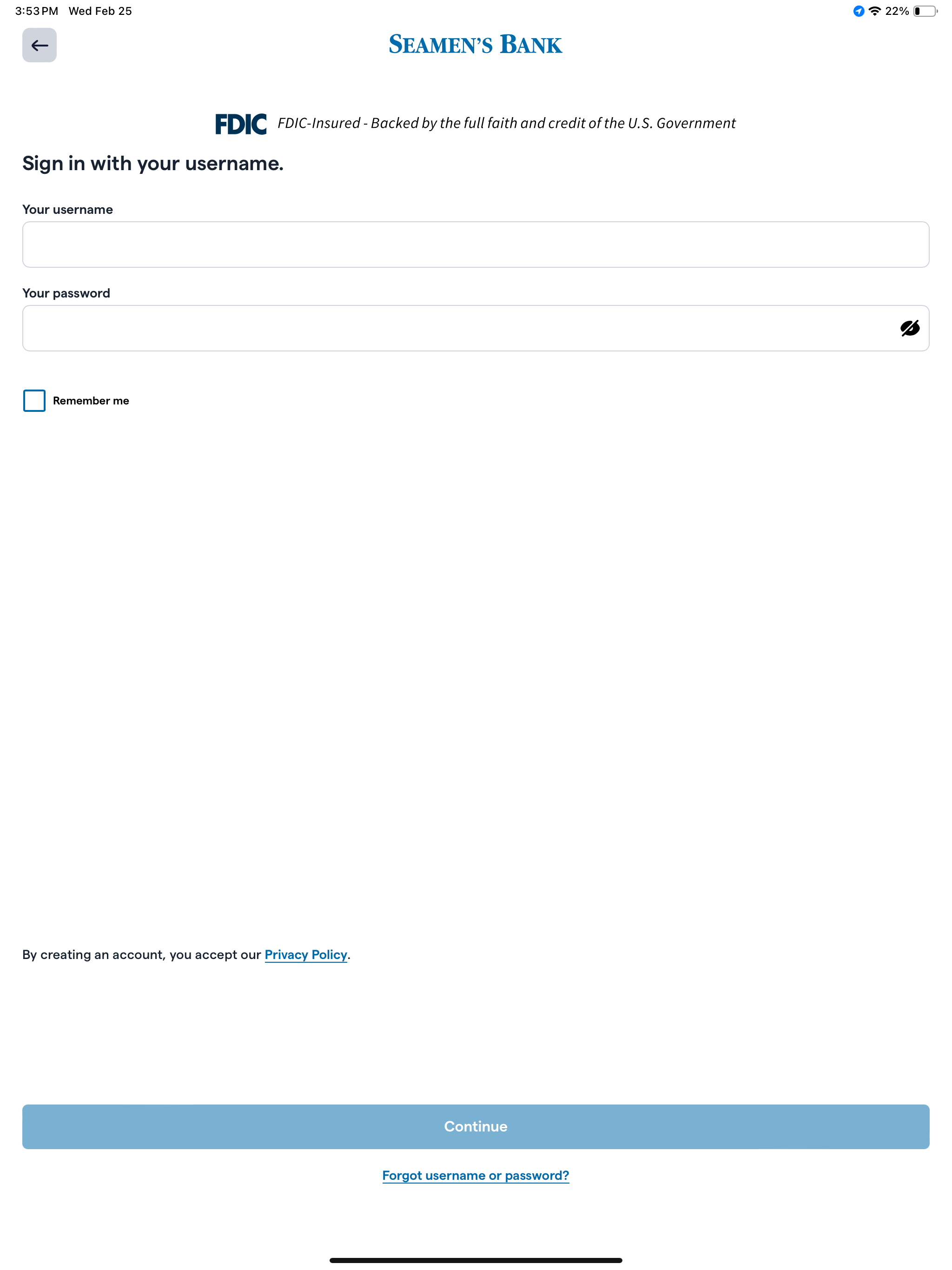 3:53 PM Wed Feb 25

22%

SEAMEN'S BANK

FDIC FDIC-Insured - Backed by the full faith and credit of the U.S. Government

Sign in with your username.

Your username

Your password

Remember me

By creating an account, you accept our Privacy Policy.

Continue

Forgot username or password?